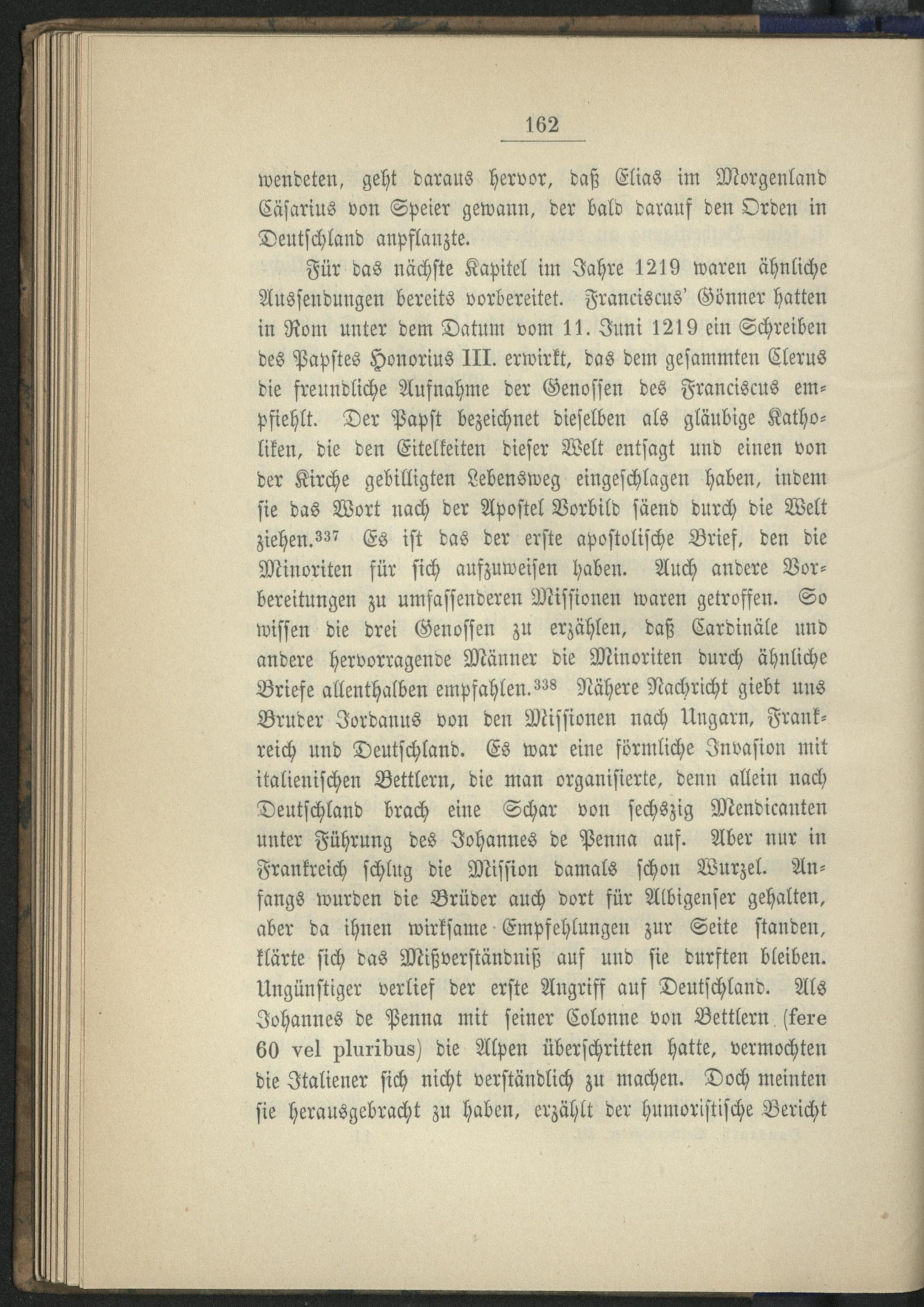 162

wendeten, geht daraus hervor, daß Elias im Morgenland Cäsarius von Speier gewann, der bald darauf den Orden in Deutschland anpflanzte.

Für das nächste Kapitel im Jahre 1219 waren ähnliche Aussendungen bereits vorbereitet. Franciscus' Gönner hatten in Rom unter dem Datum vom 11. Juni 1219 ein Schreiben des Papstes Honorius III. erwirkt, das dem gesammten Clerus die freundliche Aufnahme der Genossen des Franciscus empfiehlt. Der Papst bezeichnet dieselben als gläubige Katholiken, die den Eitelkeiten dieser Welt entsagt und einen von der Kirche gebilligten Lebensweg eingeschlagen haben, indem sie das Wort nach der Apostel Vorbild säend durch die Welt ziehen.$^{337}$ Es ist das der erste apostolische Brief, den die Minoriten für sich aufzuweisen haben. Auch andere Vorbereitungen zu umfassenderen Missionen waren getroffen. So wissen die drei Genossen zu erzählen, daß Cardinäle und andere hervorragende Männer die Minoriten durch ähnliche Briefe allenthalben empfahlen.$^{338}$ Nähere Nachricht giebt uns Bruder Jordanus von den Missionen nach Ungarn, Frankreich und Deutschland. Es war eine förmliche Invasion mit italienischen Bettlern, die man organisierte, denn allein nach Deutschland brach eine Schar von sechszig Mendicanten unter Führung des Johannes de Penna auf. Aber nur in Frankreich schlug die Mission damals schon Wurzel. Anfangs wurden die Brüder auch dort für Albigenser gehalten, aber da ihnen wirksame Empfehlungen zur Seite standen, klärte sich das Mißverständniß auf und sie durften bleiben. Ungünstiger verlief der erste Angriff auf Deutschland. Als Johannes de Penna mit seiner Colonne von Bettlern (fere 60 vel pluribus) die Alpen überschritten hatte, vermochten die Italiener sich nicht verständlich zu machen. Doch meinten sie herausgebracht zu haben, erzählt der humoristische Bericht